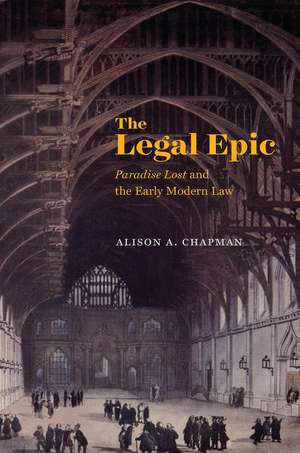 The Legal Epic

Paradise Lost and the Early Modern Law

ALISON A. CHAPMAN